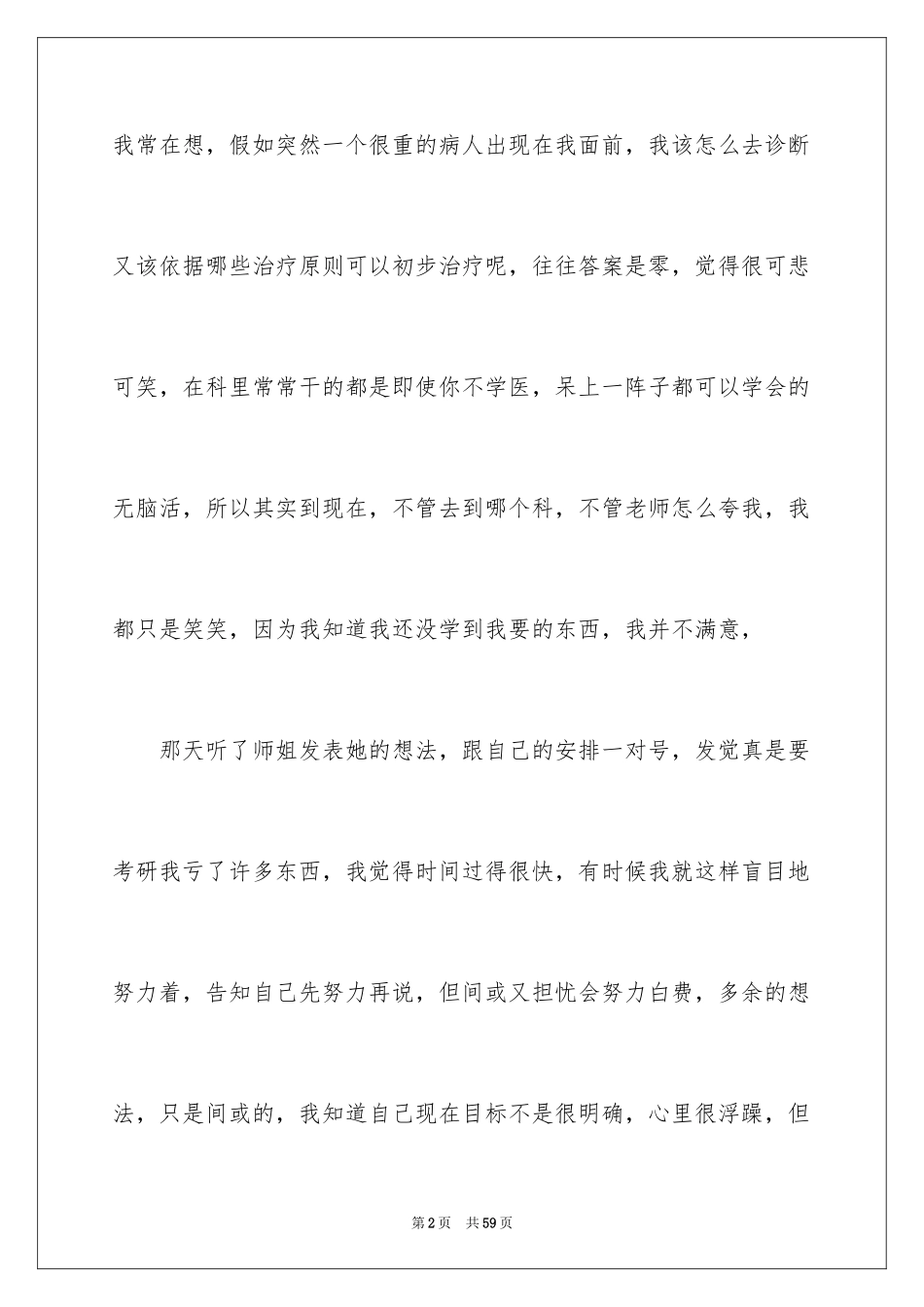 我常在想，假如突然一个很重的病人出现在我面前，我该怎么去诊断又该依据哪些治疗原则可以初步治疗呢，往往答案是零，觉得很可悲可笑，在科里常常干的都是即使你不学医，呆上一阵子都可以学会的无脑活，所以其实到现在，不管去到哪个科，不管老师怎么夸我，我都只是笑笑，因为我知道我还没学到我要的东西，我并不满意，

那天听了师姐发表她的想法，跟自己的安排一对号，发觉真是要考研我亏了许多东西，我觉得时间过得很快，有时候我就这样盲目地努力着，告知自己先努力再说，但间或又担忧会努力白费，多余的想法，只是间或的，我知道自己现在目标不是很明确，心里很浮躁，但

第2页　共59页